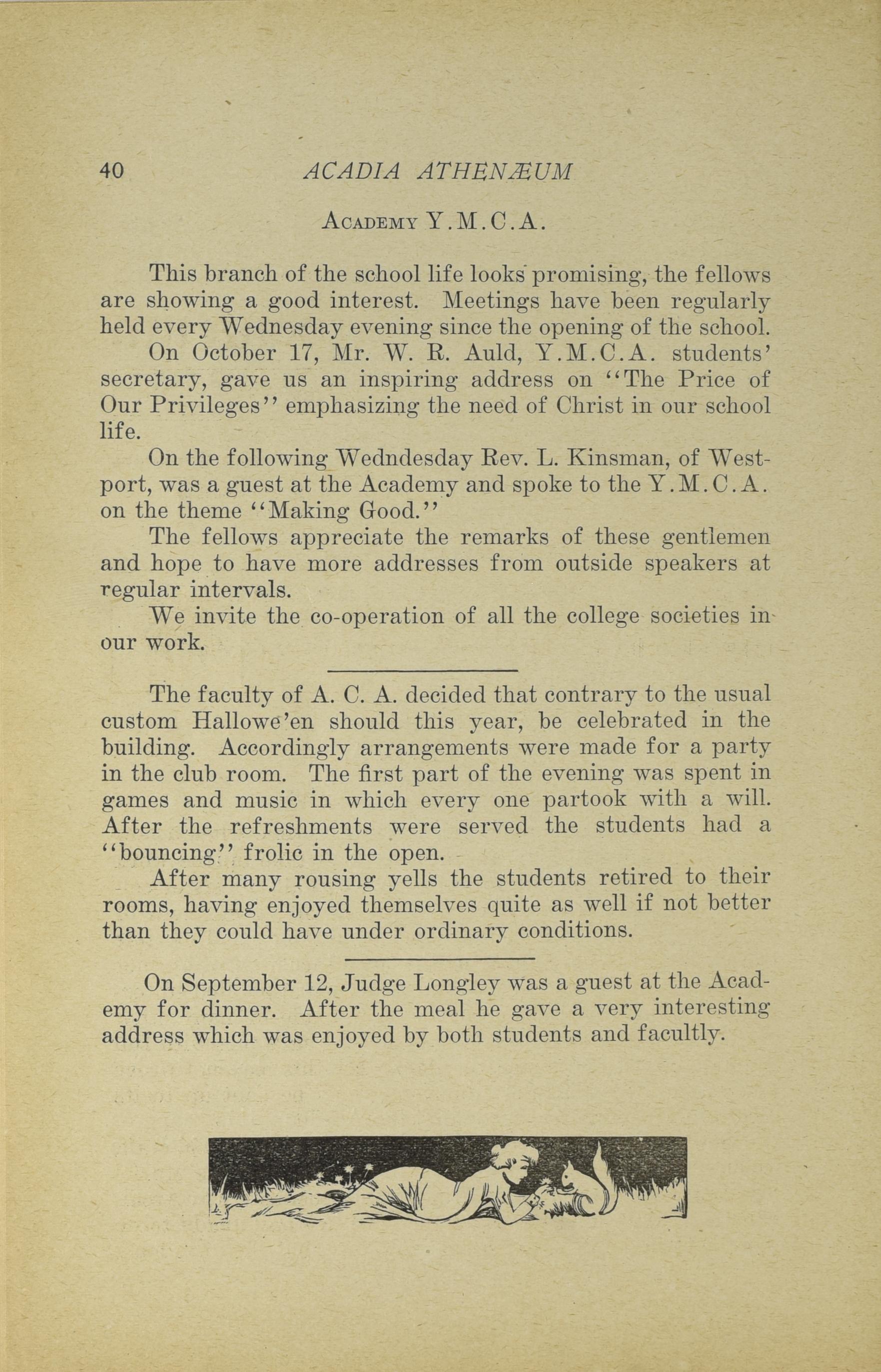 40 ACADIA ATHENÆUM

ACADEMY Y.M.C.A.

This branch of the school life looks promising, the fellows are showing a good interest. Meetings have been regularly held every Wednesday evening since the opening of the school.

On October 17, Mr. W. R. Auld, Y.M.C.A. students' secretary, gave us an inspiring address on "The Price of Our Privileges" emphasizing the need of Christ in our school life.

On the following Wedndesday Rev. L. Kinsman, of Westport, was a guest at the Academy and spoke to the Y.M.C.A. on the theme "Making Good."

The fellows appreciate the remarks of these gentlemen and hope to have more addresses from outside speakers at regular intervals.

We invite the co-operation of all the college societies in our work.

The faculty of A. C. A. decided that contrary to the usual custom Hallowe'en should this year, be celebrated in the building. Accordingly arrangements were made for a party in the club room. The first part of the evening was spent in games and music in which every one partook with a will. After the refreshments were served the students had a "bouncing" frolic in the open.

After many rousing yells the students retired to their rooms, having enjoyed themselves quite as well if not better than they could have under ordinary conditions.

On September 12, Judge Longley was a guest at the Academy for dinner. After the meal he gave a very interesting address which was enjoyed by both students and facultly.